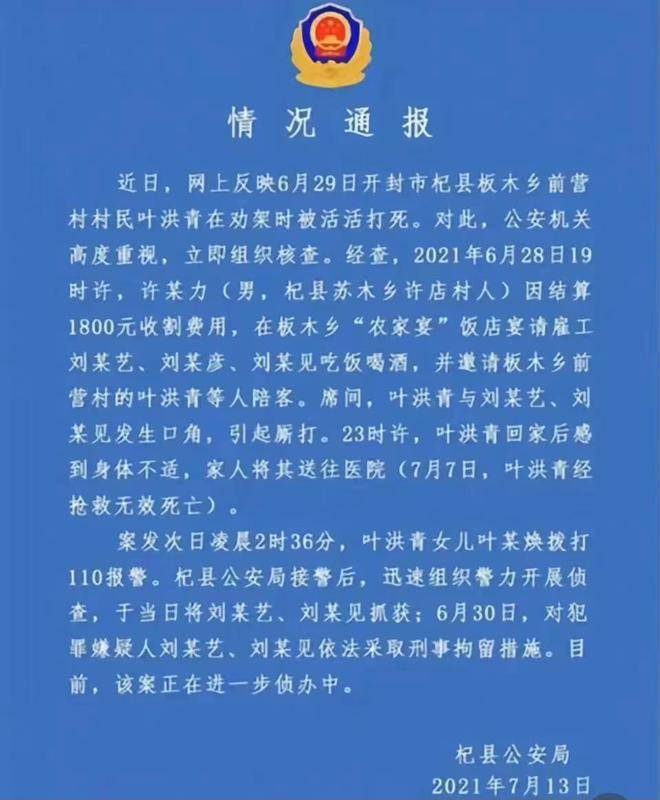 情况通报

近日，网上反映6月29日开封市杞县板木乡前营村村民叶洪青在劝架时被活活打死。对此，公安机关高度重视，立即组织核查。经查，2021年6月28日19时许，许某力（男，杞县苏木乡许店村人）因结算1800元收割费用，在板木乡“农家宴”饭店宴请雇工刘某艺、刘某彦、刘某见吃饭喝酒，并邀请板木乡前营村的叶洪青等人陪客。席间，叶洪青与刘某艺、刘某见发生口角，引起厮打。23时许，叶洪青回家后感到身体不适，家人将其送往医院（7月7日，叶洪青经抢救无效死亡）。

案发次日凌晨2时36分，叶洪青女儿叶某焕拨打110报警。杞县公安局接警后，迅速组织警力开展侦查，于当日将刘某艺、刘某见抓获；6月30日，对犯罪嫌疑人刘某艺、刘某见依法采取刑事拘留措施。目前，该案正在进一步侦办中。

杞县公安局
2021年7月13日